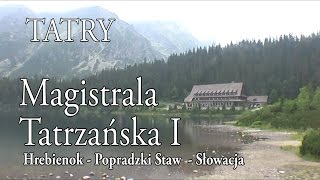 TATRY

Magistrala Tatrzańska I

Hrebienok - Popradzki Staw - Słowacja